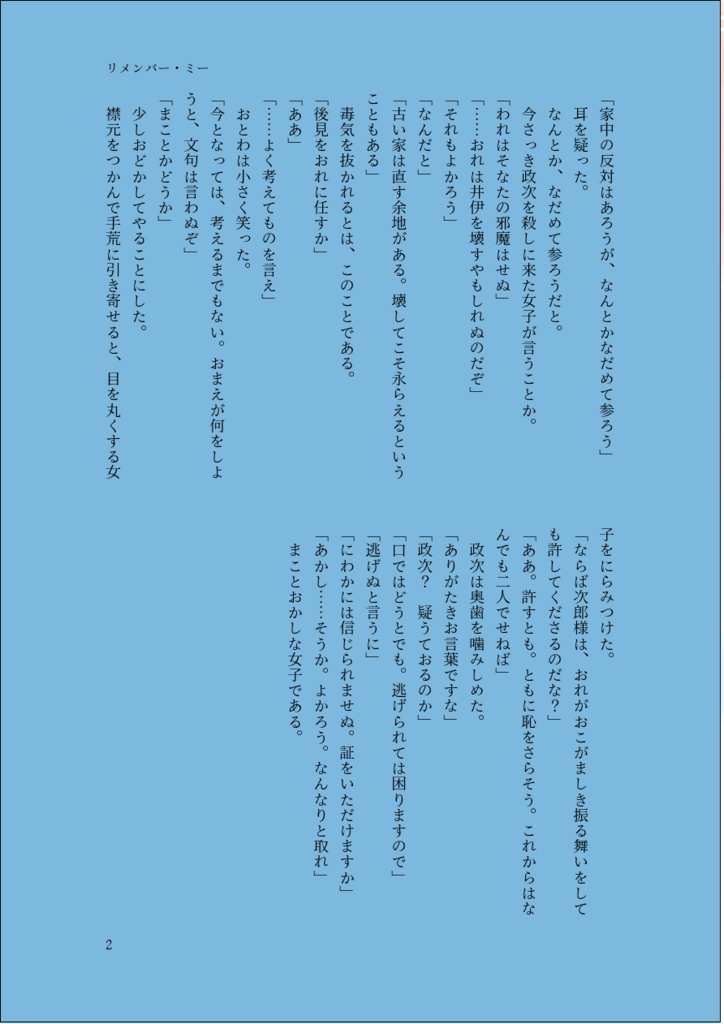 リメンバー・ミー

「家中の反対はあろうが、なんとかなだめて参ろう」
耳を疑った。
なんとか、なだめて参ろうだと。
今さっき政次を殺しに来た女子が言うことか。
「われはそなたの邪魔はせぬ」
「……おれは井伊を壊すやもしれぬのだぞ」
「それもよかろう」
「なんだと」
「古い家は直す余地がある。壊してこそ永らえるということもある」
毒気を抜かれるとは、このことである。
「後見をおれに任すか」
「ああ」
「……よく考えてものを言え」
おとわは小さく笑った。
「今となっては、考えるまでもない。おまえが何をしようと、文句は言わぬぞ」
「まことかどうか」
少しおどかしてやることにした。
襟元をつかんで手荒に引き寄せると、目を丸くする女子をにらみつけた。
「ならば次郎様は、おれがおこがましき振る舞いをしても許してくださるのだな？」
「ああ。許すとも。ともに恥をさらそう。これからはなんでも二人でせねば」
政次は奥歯を噛みしめた。
「ありがたきお言葉ですな」
「政次？　疑うておるのか」
「口ではどうとでも。逃げられては困りますので」
「逃げぬと言うに」
「にわかには信じられませぬ。証をいただけますか」
「あかし……そうか。よかろう。なんなりと取れ」
まことおかしな女子である。

2